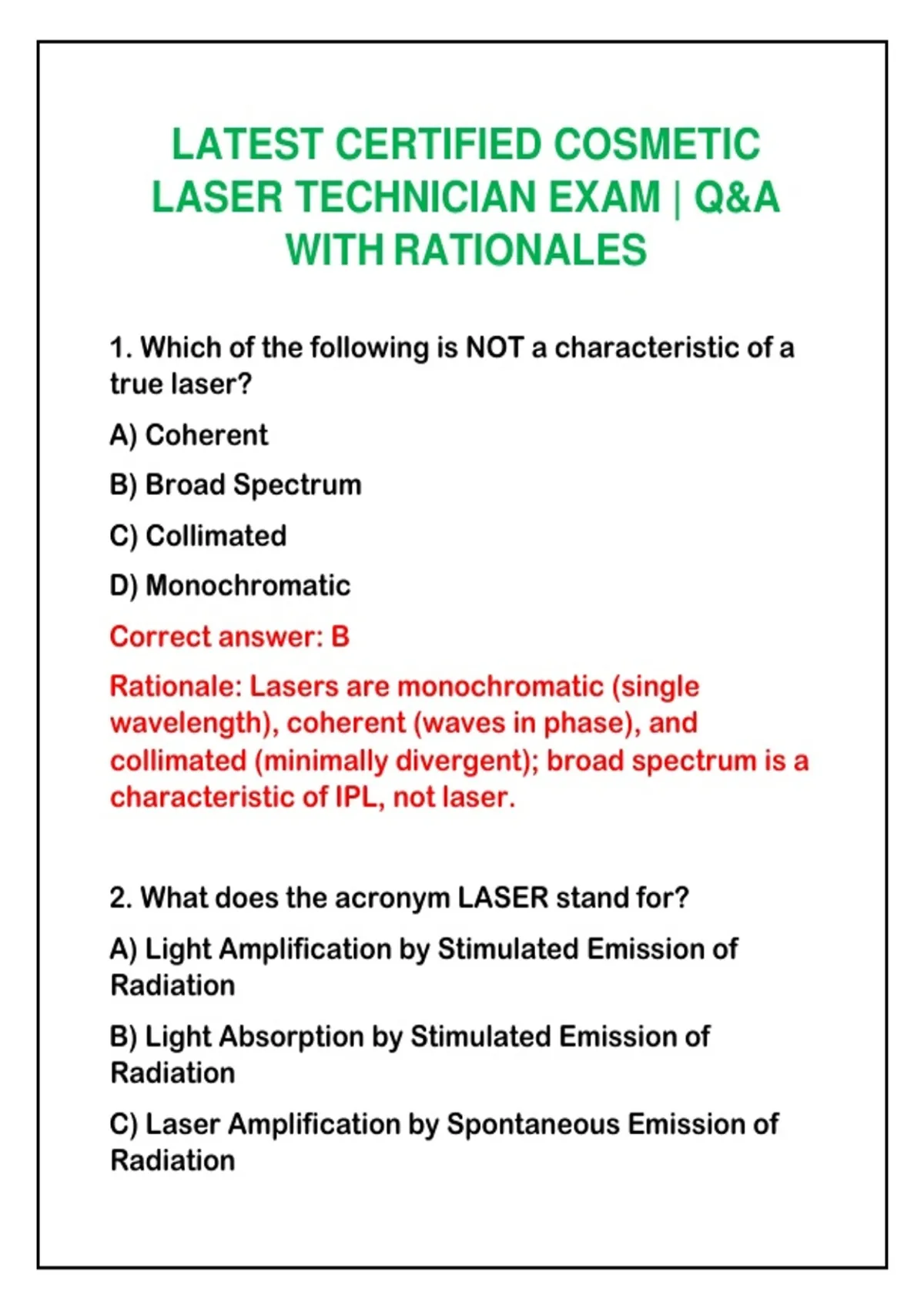 LATEST CERTIFIED COSMETIC LASER TECHNICIAN EXAM | Q&A WITH RATIONALES

1. Which of the following is NOT a characteristic of a true laser?

A) Coherent

B) Broad Spectrum

C) Collimated

D) Monochromatic

Correct answer: B

Rationale: Lasers are monochromatic (single wavelength), coherent (waves in phase), and collimated (minimally divergent); broad spectrum is a characteristic of IPL, not laser.

2. What does the acronym LASER stand for?

A) Light Amplification by Stimulated Emission of Radiation

B) Light Absorption by Stimulated Emission of Radiation

C) Laser Amplification by Spontaneous Emission of Radiation